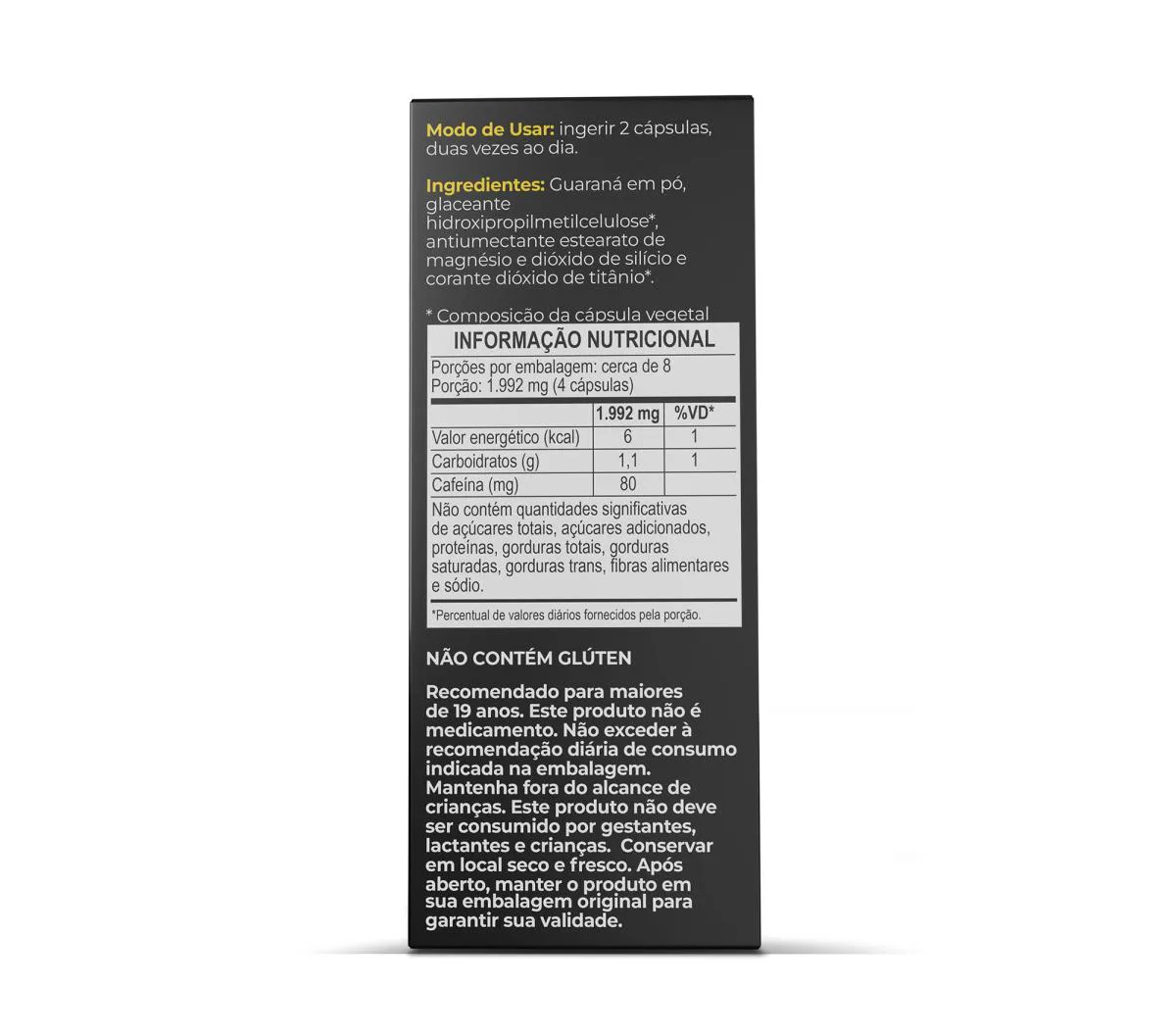 Modo de Usar: ingerir 2 cápsulas, duas vezes ao dia.

Ingredientes: Guaraná em pó, glaceante hidroxipropilmetilcelulose*, antiumectante estearato de magnésio e dióxido de silício e corante dióxido de titânio*.

* Composição da cápsula vegetal

INFORMAÇÃO NUTRICIONAL

Porções por embalagem: cerca de 8
Porção: 1.992 mg (4 cápsulas)

| | 1.992 mg | %VD* |
|---|---|---|
| Valor energético (kcal) | 6 | 1 |
| Carboidratos (g) | 1,1 | 1 |
| Cafeína (mg) | 80 | |

Não contém quantidades significativas de açúcares totais, açúcares adicionados, proteínas, gorduras totais, gorduras saturadas, gorduras trans, fibras alimentares e sódio.

*Percentual de valores diários fornecidos pela porção.

NÃO CONTÉM GLÚTEN

Recomendado para maiores de 19 anos. Este produto não é medicamento. Não exceder à recomendação diária de consumo indicada na embalagem. Mantenha fora do alcance de crianças. Este produto não deve ser consumido por gestantes, lactantes e crianças. Conservar em local seco e fresco. Após aberto, manter o produto em sua embalagem original para garantir sua validade.